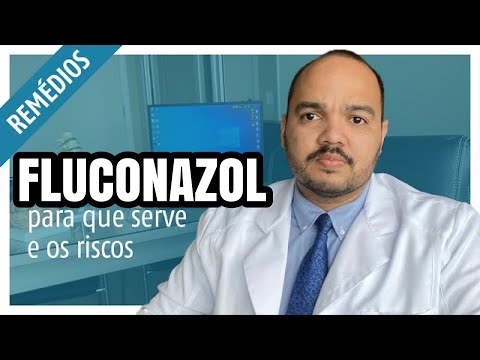 REMÉDIOS

FLUCONAZOL

para que serve
e os riscos